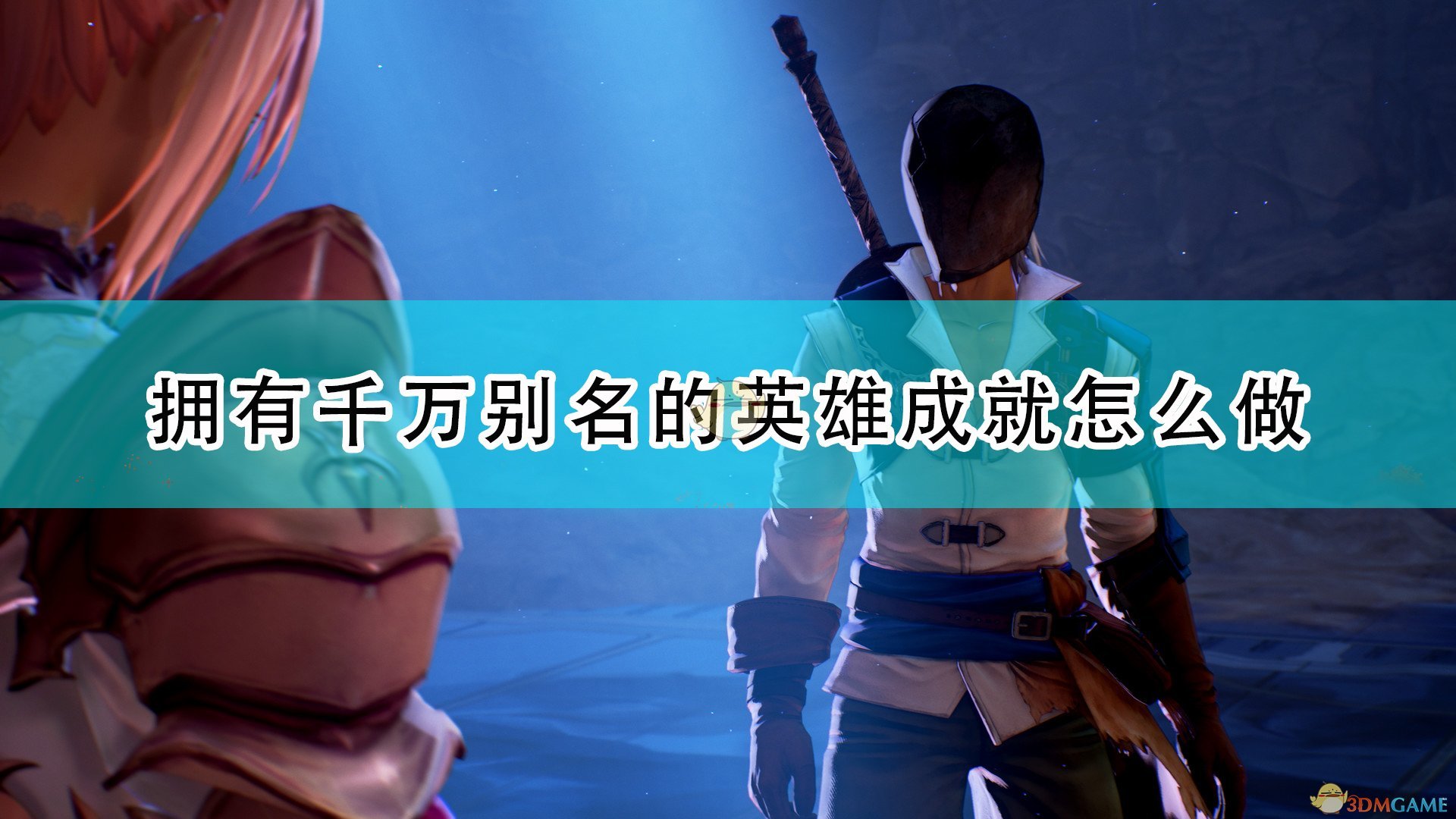 拥有千万别名的英雄成就怎么做

3DMGAME